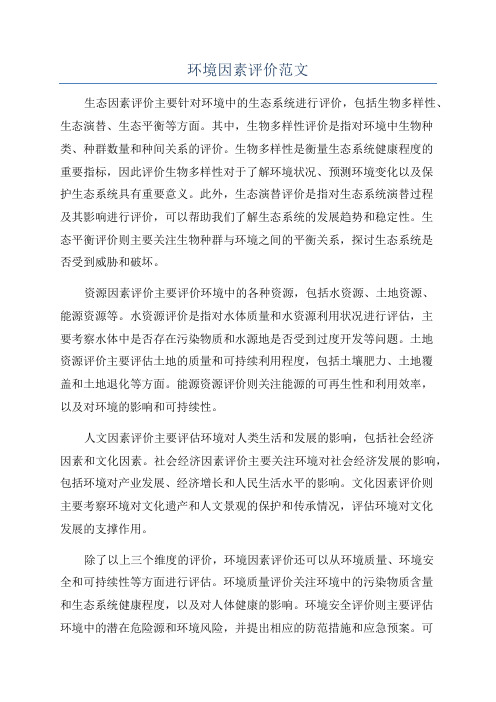 环境因素评价范文

生态因素评价主要针对环境中的生态系统进行评价，包括生物多样性、生态演替、生态平衡等方面。其中，生物多样性评价是指对环境中生物种类、种群数量和种间关系的评价。生物多样性是衡量生态系统健康程度的重要指标，因此评价生物多样性对于了解环境状况、预测环境变化以及保护生态系统具有重要意义。此外，生态演替评价是指对生态系统演替过程及其影响进行评价，可以帮助我们了解生态系统的发展趋势和稳定性。生态平衡评价则主要关注生物种群与环境之间的平衡关系，探讨生态系统是否受到威胁和破坏。

资源因素评价主要评价环境中的各种资源，包括水资源、土地资源、能源资源等。水资源评价是指对水体质量和水资源利用状况进行评估，主要考察水体中是否存在污染物质和水源地是否受到过度开发等问题。土地资源评价主要评估土地的质量和可持续利用程度，包括土壤肥力、土地覆盖和土地退化等方面。能源资源评价则关注能源的可再生性和利用效率，以及对环境的影响和可持续性。

人文因素评价主要评估环境对人类生活和发展的影响，包括社会经济因素和文化因素。社会经济因素评价主要关注环境对社会经济发展的影响，包括环境对产业发展、经济增长和人民生活水平的影响。文化因素评价则主要考察环境对文化遗产和人文景观的保护和传承情况，评估环境对文化发展的支撑作用。

除了以上三个维度的评价，环境因素评价还可以从环境质量、环境安全和可持续性等方面进行评估。环境质量评价关注环境中的污染物质含量和生态系统健康程度，以及对人体健康的影响。环境安全评价则主要评估环境中的潜在危险源和环境风险，并提出相应的防范措施和应急预案。可